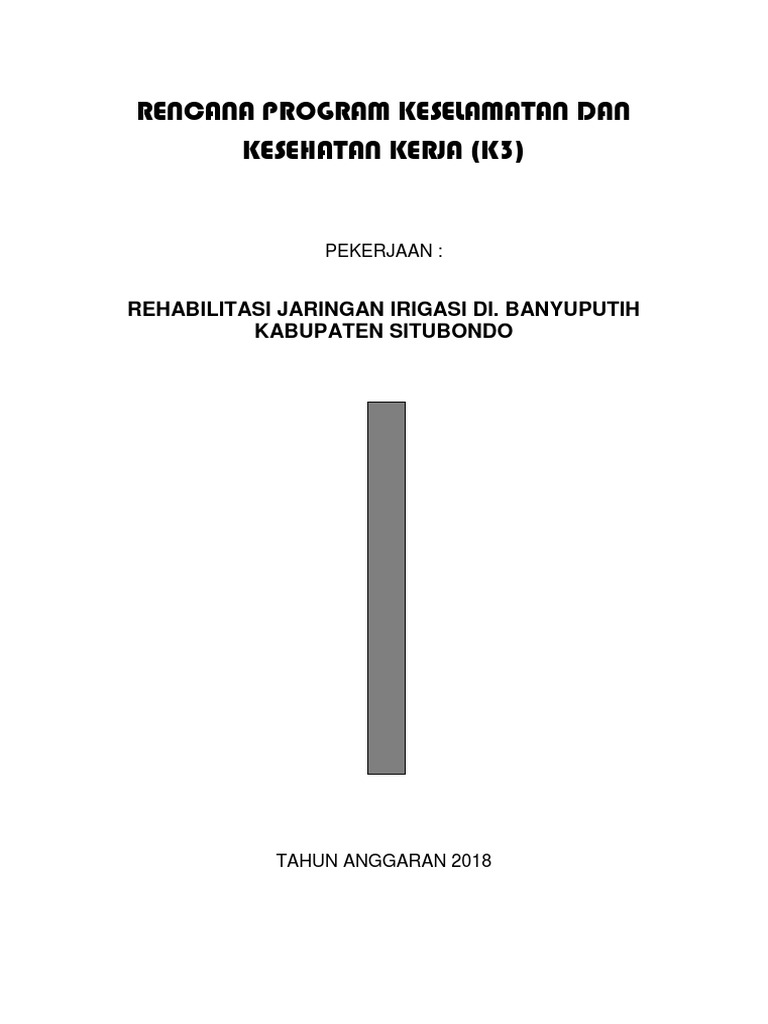 RENCANA PROGRAM KESELAMATAN DAN KESEHATAN KERJA (K3)

PEKERJAAN :

REHABILITASI JARINGAN IRIGASI DI. BANYUPUTIH KABUPATEN SITUBONDO

TAHUN ANGGARAN 2018